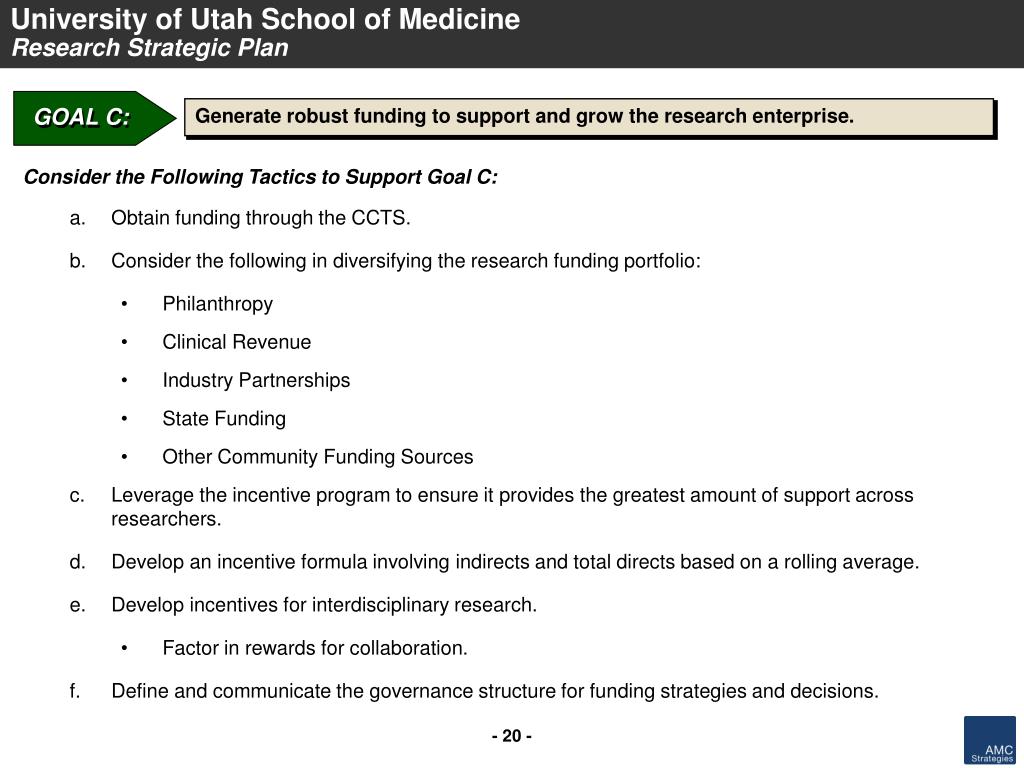 University of Utah School of Medicine
Research Strategic Plan

GOAL C:

Generate robust funding to support and grow the research enterprise.

Consider the Following Tactics to Support Goal C:

a. Obtain funding through the CCTS.

b. Consider the following in diversifying the research funding portfolio:

• Philanthropy

• Clinical Revenue

• Industry Partnerships

• State Funding

• Other Community Funding Sources

c. Leverage the incentive program to ensure it provides the greatest amount of support across researchers.

d. Develop an incentive formula involving indirects and total directs based on a rolling average.

e. Develop incentives for interdisciplinary research.

• Factor in rewards for collaboration.

f. Define and communicate the governance structure for funding strategies and decisions.

- 20 -

AMC Strategies